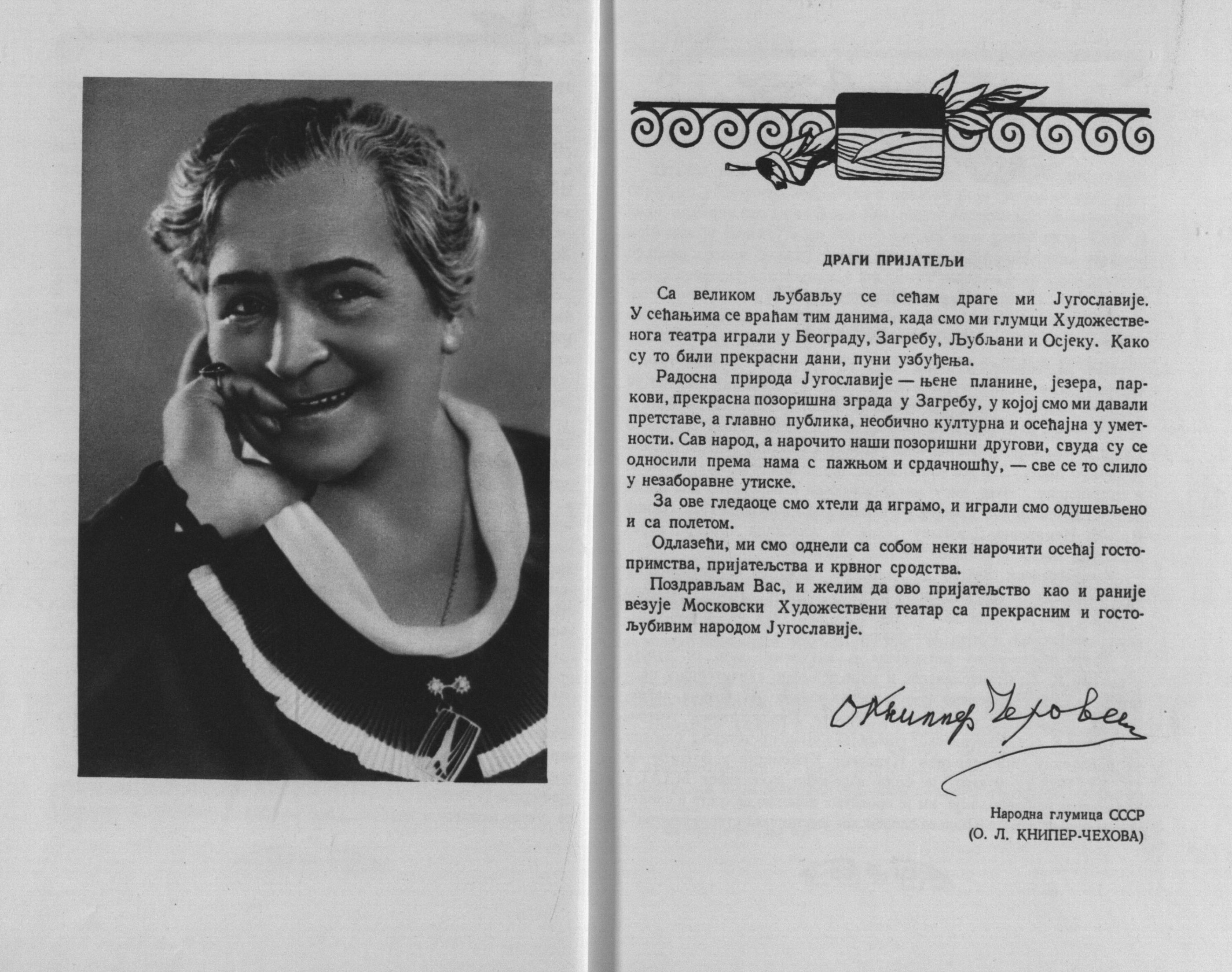 ДРАГИ ПРИЈАТЕЉИ

Са великом љубављу се сећам драге ми Југославије. У сећањима се враћам тим данима, када смо ми глумци Художественога театра играли у Београду, Загребу, Љубљани и Осјеку. Како су то били прекрасни дани, пуни узбуђења.

Радосна природа Југославије — њене планине, језера, паркови, прекрасна позоришна зграда у Загребу, у којој смо ми давали претставе, а главно публика, необично културна и осећајна у уметности. Сав народ, а нарочито наши позоришни другови, свуда су се односили према нама с пажњом и срдачношћу, — све се то слило у незаборавне утиске.

За ове гледаоце смо хтели да играмо, и играли смо одушевљено и са полетом.

Одлазећи, ми смо однели са собом неки нарочити осећај гостопримства, пријатељства и крвног сродства.

Поздрављам Вас, и желим да ово пријатељство као и раније везује Московски Художествени театар са прекрасним и гостољубивим народом Југославије.

О Книппер Чехова

Народна глумица СССР
(О. Л. КНИПЕР-ЧЕХОВА)